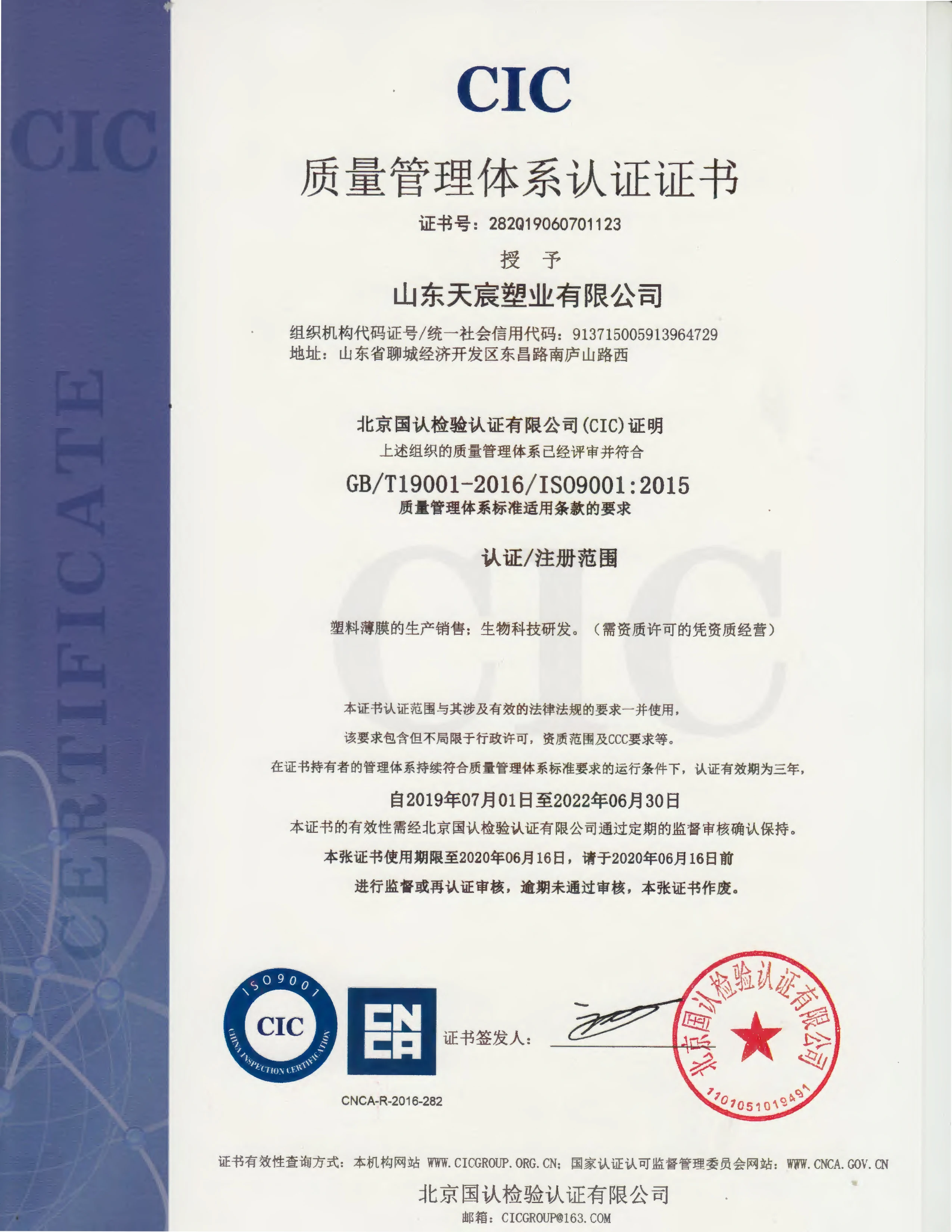 CIC

CERTIFICATE

CIC

质量管理体系认证证书

证书号：282Q19060701123

授 予

山东天宸塑业有限公司

组织机构代码证号/统一社会信用代码：913715005913964729
地址：山东省聊城经济开发区东昌路南庐山路西

北京国认检验认证有限公司(CIC)证明
上述组织的质量管理体系已经评审并符合

GB/T19001-2016/ISO9001:2015
质量管理体系标准适用条款的要求

认证/注册范围

塑料薄膜的生产销售；生物科技研发。（需资质许可的凭资质经营）

本证书认证范围与其涉及有效的法律法规的要求一并使用，
该要求包含但不局限于行政许可，资质范围及CCC要求等。
在证书持有者的管理体系持续符合质量管理体系标准要求的运行条件下，认证有效期为三年，

自2019年07月01日至2022年06月30日

本证书的有效性需经北京国认检验认证有限公司通过定期的监督审核确认保持。
本张证书使用期限至2020年06月16日，请于2020年06月16日前
进行监督或再认证审核，逾期未通过审核，本张证书作废。

ISO9001 CIC CHINA INSPECTION CERTIFICATION

CNCA

CNCA-R-2016-282

证书签发人：

北京国认检验认证有限公司 1101051019491

证书有效性查询方式：本机构网站 WWW.CICGROUP.ORG.CN；国家认证认可监督管理委员会网站：WWW.CNCA.GOV.CN

北京国认检验认证有限公司
邮箱：CICGROUP@163.COM